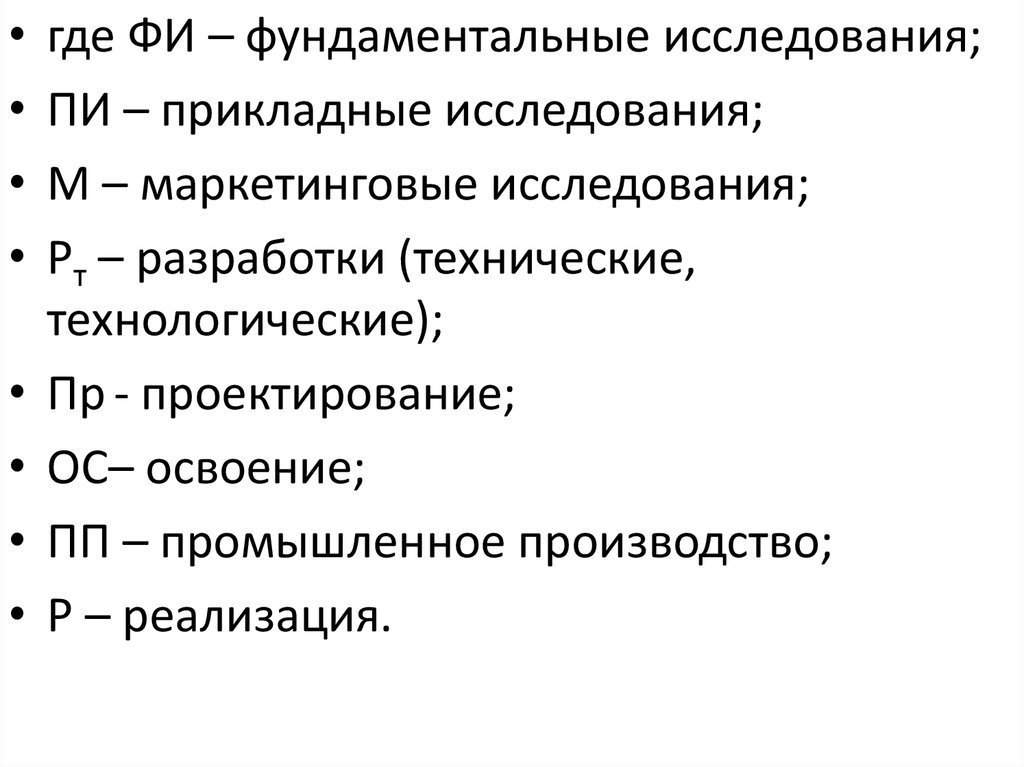 • где ФИ – фундаментальные исследования;
• ПИ – прикладные исследования;
• М – маркетинговые исследования;
• $Р_т$ – разработки (технические, технологические);
• Пр - проектирование;
• ОС– освоение;
• ПП – промышленное производство;
• Р – реализация.